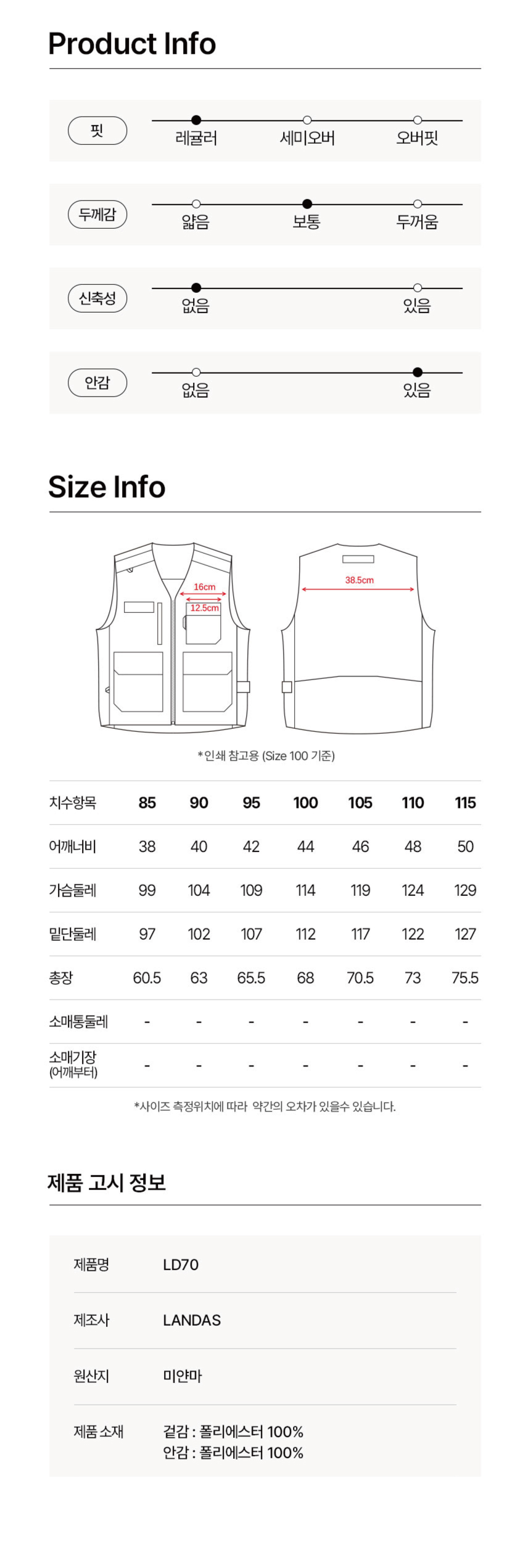 Product Info

핏
레귤러
세미오버
오버핏

두께감
얇음
보통
두꺼움

신축성
없음
있음

안감
없음
있음

Size Info

16cm
12.5cm
38.5cm

*인쇄 참고용 (Size 100 기준)

| 치수항목 | 85 | 90 | 95 | 100 | 105 | 110 | 115 |
|---|---|---|---|---|---|---|---|
| 어깨너비 | 38 | 40 | 42 | 44 | 46 | 48 | 50 |
| 가슴둘레 | 99 | 104 | 109 | 114 | 119 | 124 | 129 |
| 밑단둘레 | 97 | 102 | 107 | 112 | 117 | 122 | 127 |
| 총장 | 60.5 | 63 | 65.5 | 68 | 70.5 | 73 | 75.5 |
| 소매통둘레 | - | - | - | - | - | - | - |
| 소매기장 (어깨부터) | - | - | - | - | - | - | - |

*사이즈 측정위치에 따라 약간의 오차가 있을수 있습니다.

제품 고시 정보

제품명
LD70

제조사
LANDAS

원산지
미얀마

제품 소재
겉감 : 폴리에스터 100%
안감 : 폴리에스터 100%